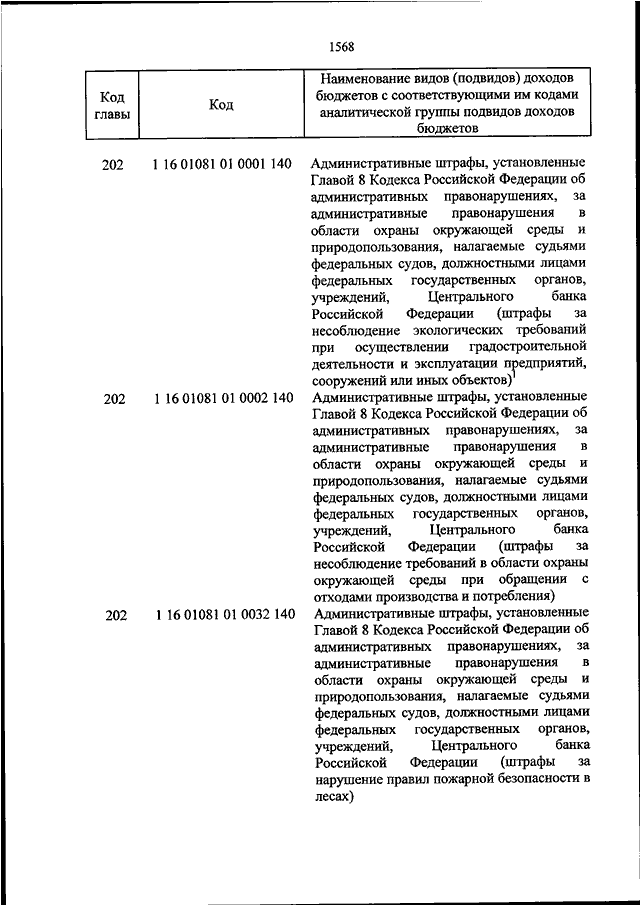 1568

| Код главы | Код | Наименование видов (подвидов) доходов бюджетов с соответствующими им кодами аналитической группы подвидов доходов бюджетов |
|---|---|---|
| 202 | 1 16 01081 01 0001 140 | Административные штрафы, установленные Главой 8 Кодекса Российской Федерации об административных правонарушениях, за административные правонарушения в области охраны окружающей среды и природопользования, налагаемые судьями федеральных судов, должностными лицами федеральных государственных органов, учреждений, Центрального банка Российской Федерации (штрафы за несоблюдение экологических требований при осуществлении градостроительной деятельности и эксплуатации предприятий, сооружений или иных объектов)$^1$ |
| 202 | 1 16 01081 01 0002 140 | Административные штрафы, установленные Главой 8 Кодекса Российской Федерации об административных правонарушениях, за административные правонарушения в области охраны окружающей среды и природопользования, налагаемые судьями федеральных судов, должностными лицами федеральных государственных органов, учреждений, Центрального банка Российской Федерации (штрафы за несоблюдение требований в области охраны окружающей среды при обращении с отходами производства и потребления) |
| 202 | 1 16 01081 01 0032 140 | Административные штрафы, установленные Главой 8 Кодекса Российской Федерации об административных правонарушениях, за административные правонарушения в области охраны окружающей среды и природопользования, налагаемые судьями федеральных судов, должностными лицами федеральных государственных органов, учреждений, Центрального банка Российской Федерации (штрафы за нарушение правил пожарной безопасности в лесах) |